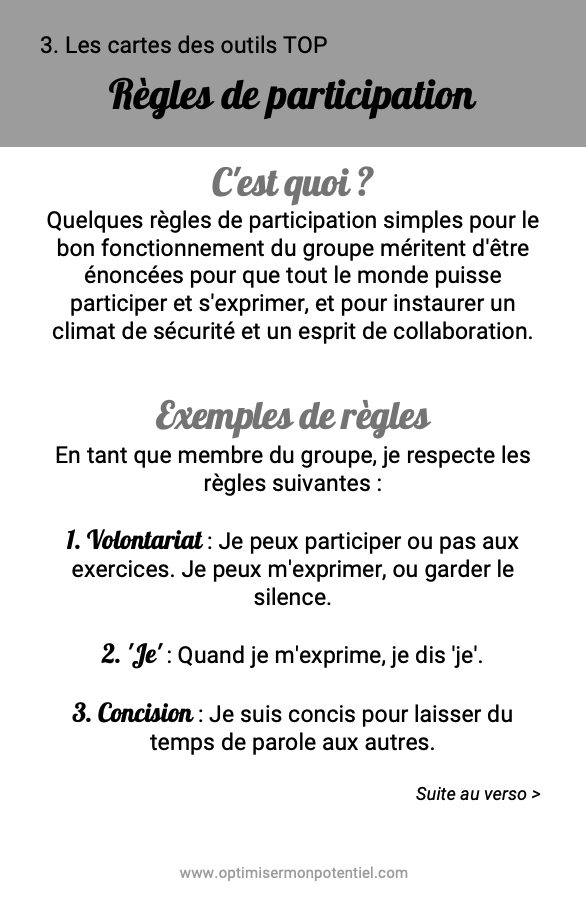 3. Les cartes des outils TOP

Règles de participation

C'est quoi ?

Quelques règles de participation simples pour le bon fonctionnement du groupe méritent d'être énoncées pour que tout le monde puisse participer et s'exprimer, et pour instaurer un climat de sécurité et un esprit de collaboration.

Exemples de règles

En tant que membre du groupe, je respecte les règles suivantes :

1. Volontariat : Je peux participer ou pas aux exercices. Je peux m'exprimer, ou garder le silence.

2. 'Je' : Quand je m'exprime, je dis 'je'.

3. Concision : Je suis concis pour laisser du temps de parole aux autres.

Suite au verso >

www.optimisermonpotentiel.com